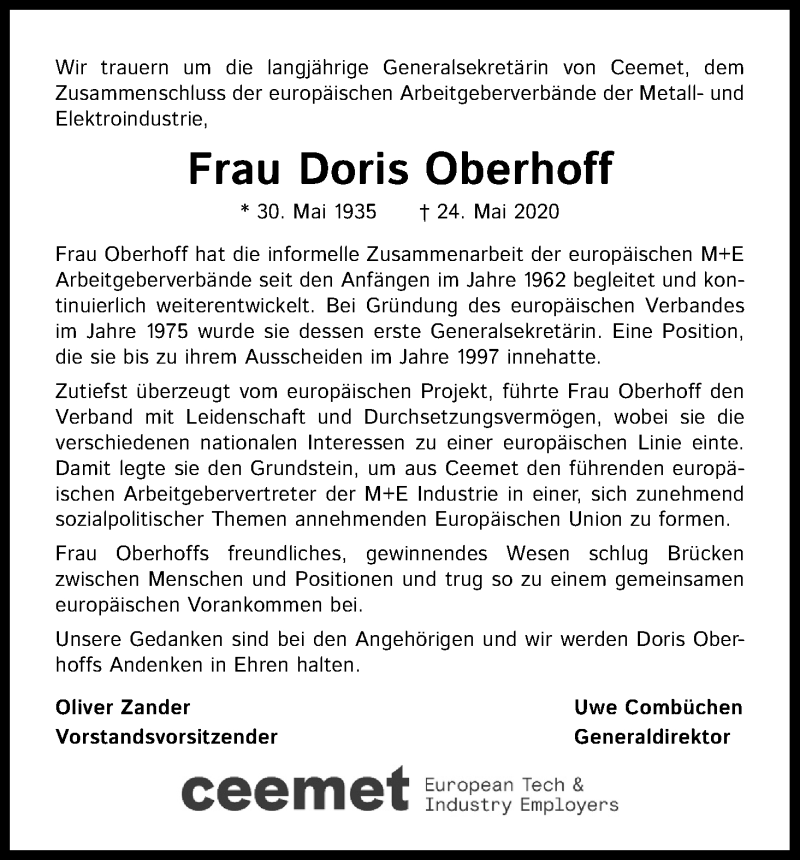 Wir trauern um die langjährige Generalsekretärin von Ceemet, dem Zusammenschluss der europäischen Arbeitgeberverbände der Metall- und Elektroindustrie,

Frau Doris Oberhoff

* 30. Mai 1935 † 24. Mai 2020

Frau Oberhoff hat die informelle Zusammenarbeit der europäischen M+E Arbeitgeberverbände seit den Anfängen im Jahre 1962 begleitet und kontinuierlich weiterentwickelt. Bei Gründung des europäischen Verbandes im Jahre 1975 wurde sie dessen erste Generalsekretärin. Eine Position, die sie bis zu ihrem Ausscheiden im Jahre 1997 innehatte.

Zutiefst überzeugt vom europäischen Projekt, führte Frau Oberhoff den Verband mit Leidenschaft und Durchsetzungsvermögen, wobei sie die verschiedenen nationalen Interessen zu einer europäischen Linie einte. Damit legte sie den Grundstein, um aus Ceemet den führenden europäischen Arbeitgebervertreter der M+E Industrie in einer, sich zunehmend sozialpolitischer Themen annehmenden Europäischen Union zu formen.

Frau Oberhoffs freundliches, gewinnendes Wesen schlug Brücken zwischen Menschen und Positionen und trug so zu einem gemeinsamen europäischen Vorankommen bei.

Unsere Gedanken sind bei den Angehörigen und wir werden Doris Oberhoffs Andenken in Ehren halten.

Oliver Zander
Vorstandsvorsitzender

Uwe Combüchen
Generaldirektor

ceemet European Tech & Industry Employers